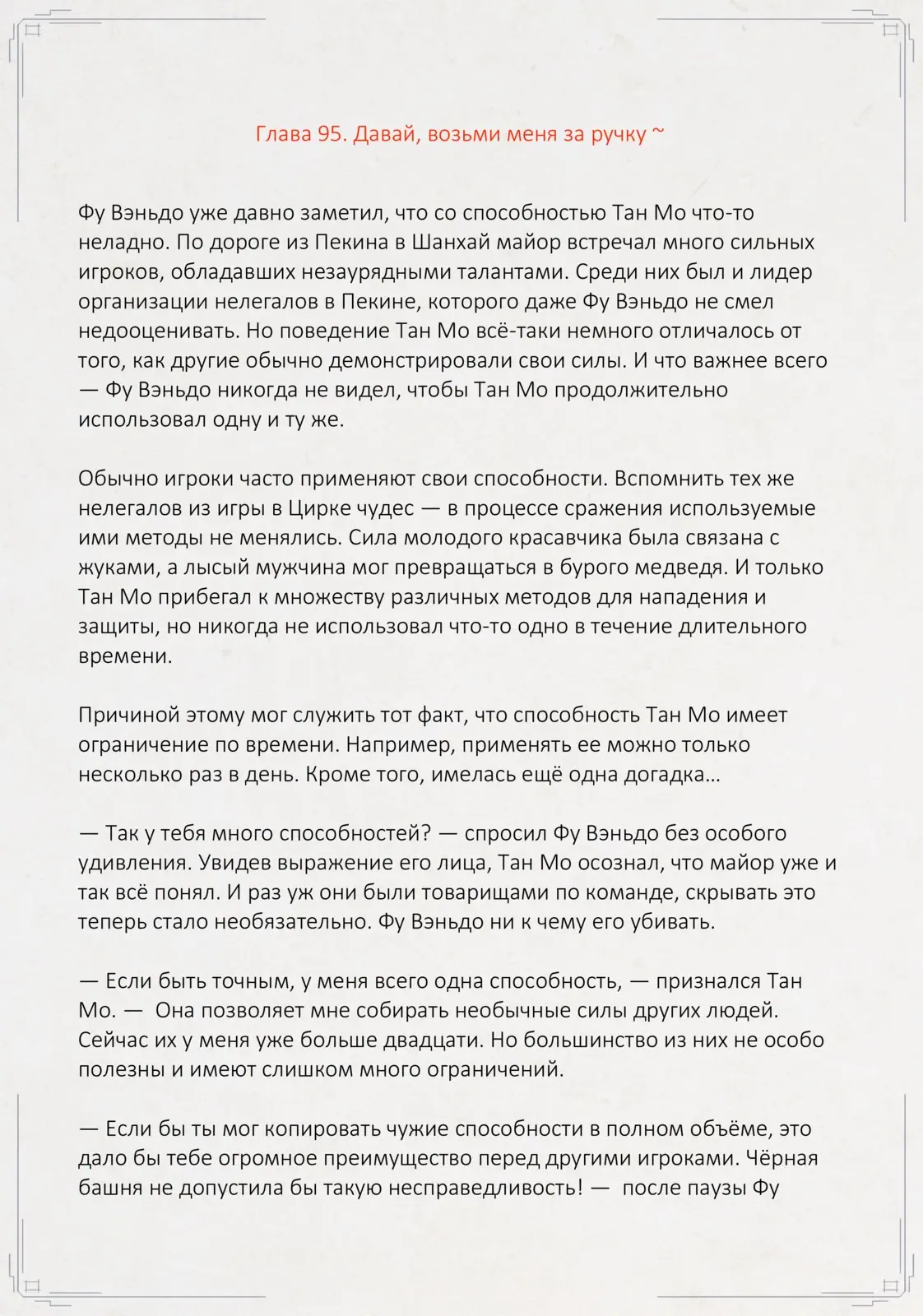 Глава 95. Давай, возьми меня за ручку ~

Фу Вэньдо уже давно заметил, что со способностью Тан Мо что-то неладно. По дороге из Пекина в Шанхай майор встречал много сильных игроков, обладавших незаурядными талантами. Среди них был и лидер организации нелегалов в Пекине, которого даже Фу Вэньдо не смел недооценивать. Но поведение Тан Мо всё-таки немного отличалось от того, как другие обычно демонстрировали свои силы. И что важнее всего — Фу Вэньдо никогда не видел, чтобы Тан Мо продолжительно использовал одну и ту же.

Обычно игроки часто применяют свои способности. Вспомнить тех же нелегалов из игры в Цирке чудес — в процессе сражения используемые ими методы не менялись. Сила молодого красавчика была связана с жуками, а лысый мужчина мог превращаться в бурого медведя. И только Тан Мо прибегал к множеству различных методов для нападения и защиты, но никогда не использовал что-то одно в течение длительного времени.

Причиной этому мог служить тот факт, что способность Тан Мо имеет ограничение по времени. Например, применять ее можно только несколько раз в день. Кроме того, имелась ещё одна догадка…

— Так у тебя много способностей? — спросил Фу Вэньдо без особого удивления. Увидев выражение его лица, Тан Мо осознал, что майор уже и так всё понял. И раз уж они были товарищами по команде, скрывать это теперь стало необязательно. Фу Вэньдо ни к чему его убивать.

— Если быть точным, у меня всего одна способность, — признался Тан Мо. — Она позволяет мне собирать необычные силы других людей. Сейчас их у меня уже больше двадцати. Но большинство из них не особо полезны и имеют слишком много ограничений.

— Если бы ты мог копировать чужие способности в полном объёме, это дало бы тебе огромное преимущество перед другими игроками. Чёрная башня не допустила бы такую несправедливость! — после паузы Фу